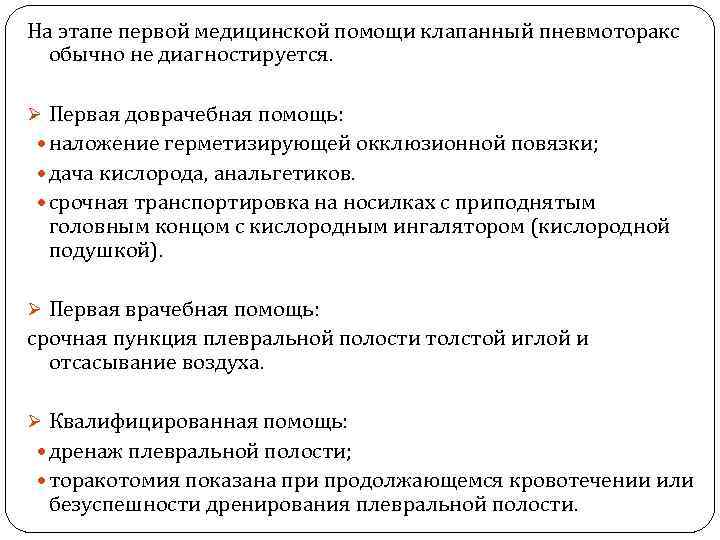 На этапе первой медицинской помощи клапанный пневмоторакс обычно не диагностируется.

➢ Первая доврачебная помощь:
• наложение герметизирующей окклюзионной повязки;
• дача кислорода, анальгетиков.
• срочная транспортировка на носилках с приподнятым головным концом с кислородным ингалятором (кислородной подушкой).

➢ Первая врачебная помощь:
срочная пункция плевральной полости толстой иглой и отсасывание воздуха.

➢ Квалифицированная помощь:
• дренаж плевральной полости;
• торакотомия показана при продолжающемся кровотечении или безуспешности дренирования плевральной полости.